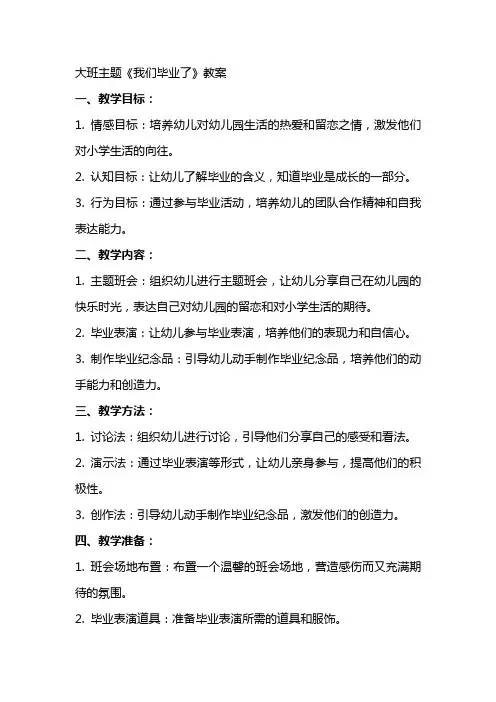 大班主题《我们毕业了》教案

一、教学目标：

1. 情感目标：培养幼儿对幼儿园生活的热爱和留恋之情，激发他们对小学生活的向往。

2. 认知目标：让幼儿了解毕业的含义，知道毕业是成长的一部分。

3. 行为目标：通过参与毕业活动，培养幼儿的团队合作精神和自我表达能力。

二、教学内容：

1. 主题班会：组织幼儿进行主题班会，让幼儿分享自己在幼儿园的快乐时光，表达自己对幼儿园的留恋和对小学生活的期待。

2. 毕业表演：让幼儿参与毕业表演，培养他们的表现力和自信心。

3. 制作毕业纪念品：引导幼儿动手制作毕业纪念品，培养他们的动手能力和创造力。

三、教学方法：

1. 讨论法：组织幼儿进行讨论，引导他们分享自己的感受和看法。

2. 演示法：通过毕业表演等形式，让幼儿亲身参与，提高他们的积极性。

3. 创作法：引导幼儿动手制作毕业纪念品，激发他们的创造力。

四、教学准备：

1. 班会场地布置：布置一个温馨的班会场地，营造感伤而又充满期待的氛围。

2. 毕业表演道具：准备毕业表演所需的道具和服饰。